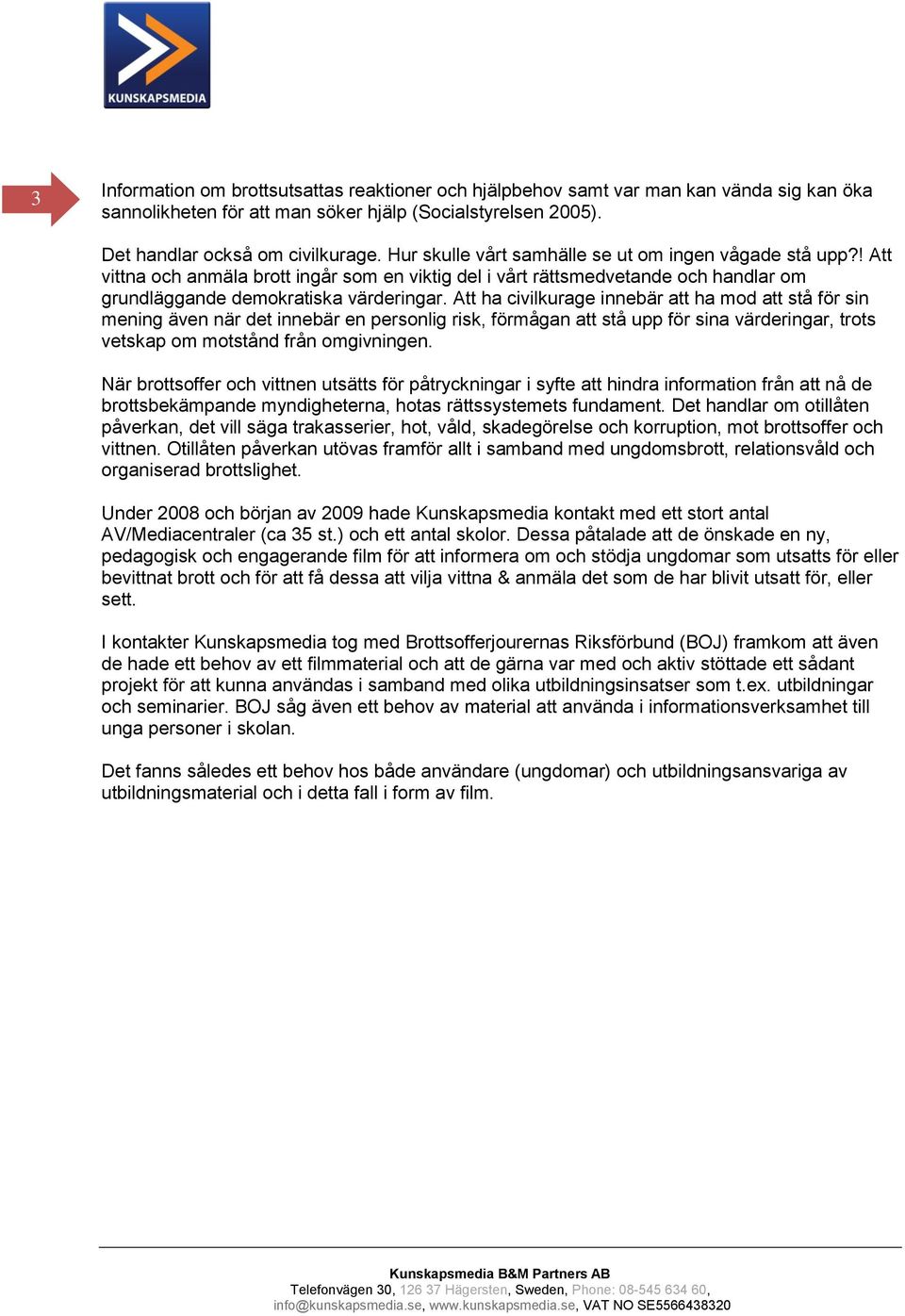 KUNSKAPSMEDIA

3

Information om brottsutsattas reaktioner och hjälpbehov samt var man kan vända sig kan öka sannolikheten för att man söker hjälp (Socialstyrelsen 2005).

Det handlar också om civilkurage. Hur skulle vårt samhälle se ut om ingen vågade stå upp?! Att vittna och anmäla brott ingår som en viktig del i vårt rättsmedvetande och handlar om grundläggande demokratiska värderingar. Att ha civilkurage innebär att ha mod att stå för sin mening även när det innebär en personlig risk, förmågan att stå upp för sina värderingar, trots vetskap om motstånd från omgivningen.

När brottsoffer och vittnen utsätts för påtryckningar i syfte att hindra information från att nå de brottsbekämpande myndigheterna, hotas rättssystemets fundament. Det handlar om otillåten påverkan, det vill säga trakasserier, hot, våld, skadegörelse och korruption, mot brottsoffer och vittnen. Otillåten påverkan utövas framför allt i samband med ungdomsbrott, relationsvåld och organiserad brottslighet.

Under 2008 och början av 2009 hade Kunskapsmedia kontakt med ett stort antal AV/Mediacentraler (ca 35 st.) och ett antal skolor. Dessa påtalade att de önskade en ny, pedagogisk och engagerande film för att informera om och stödja ungdomar som utsatts för eller bevittnat brott och för att få dessa att vilja vittna & anmäla det som de har blivit utsatt för, eller sett.

I kontakter Kunskapsmedia tog med Brottsofferjourernas Riksförbund (BOJ) framkom att även de hade ett behov av ett filmmaterial och att de gärna var med och aktiv stöttade ett sådant projekt för att kunna användas i samband med olika utbildningsinsatser som t.ex. utbildningar och seminarier. BOJ såg även ett behov av material att använda i informationsverksamhet till unga personer i skolan.

Det fanns således ett behov hos både användare (ungdomar) och utbildningsansvariga av utbildningsmaterial och i detta fall i form av film.

Kunskapsmedia B&M Partners AB
Telefonvägen 30, 126 37 Hägersten, Sweden, Phone: 08-545 634 60, info@kunskapsmedia.se, www.kunskapsmedia.se, VAT NO SE5566438320